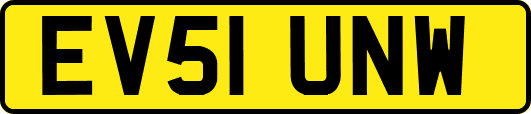 EV51 UNW